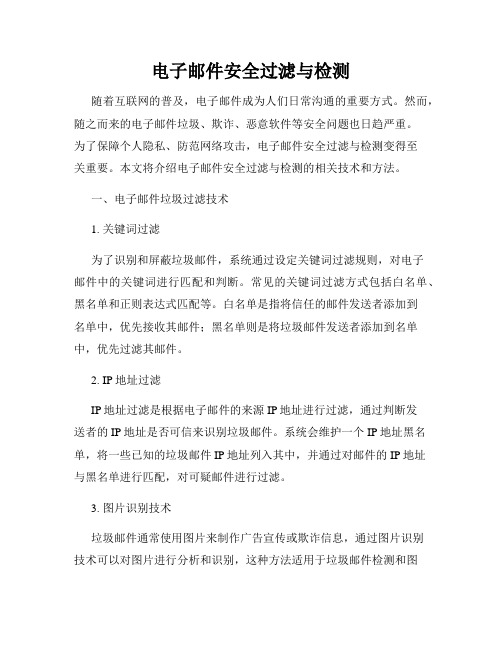 电子邮件安全过滤与检测

随着互联网的普及，电子邮件成为人们日常沟通的重要方式。然而，随之而来的电子邮件垃圾、欺诈、恶意软件等安全问题也日趋严重。为了保障个人隐私、防范网络攻击，电子邮件安全过滤与检测变得至关重要。本文将介绍电子邮件安全过滤与检测的相关技术和方法。

一、电子邮件垃圾过滤技术

1. 关键词过滤

为了识别和屏蔽垃圾邮件，系统通过设定关键词过滤规则，对电子邮件中的关键词进行匹配和判断。常见的关键词过滤方式包括白名单、黑名单和正则表达式匹配等。白名单是指将信任的邮件发送者添加到名单中，优先接收其邮件；黑名单则是将垃圾邮件发送者添加到名单中，优先过滤其邮件。

2. IP 地址过滤

IP 地址过滤是根据电子邮件的来源 IP 地址进行过滤，通过判断发送者的 IP 地址是否可信来识别垃圾邮件。系统会维护一个 IP 地址黑名单，将一些已知的垃圾邮件 IP 地址列入其中，并通过对邮件的 IP 地址与黑名单进行匹配，对可疑邮件进行过滤。

3. 图片识别技术

垃圾邮件通常使用图片来制作广告宣传或欺诈信息，通过图片识别技术可以对图片进行分析和识别，这种方法适用于垃圾邮件检测和图